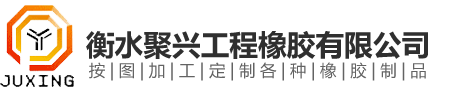 JUXING

衡水聚兴工程橡胶有限公司

按|图|加|工|定|制|各|种|橡|胶|制|品